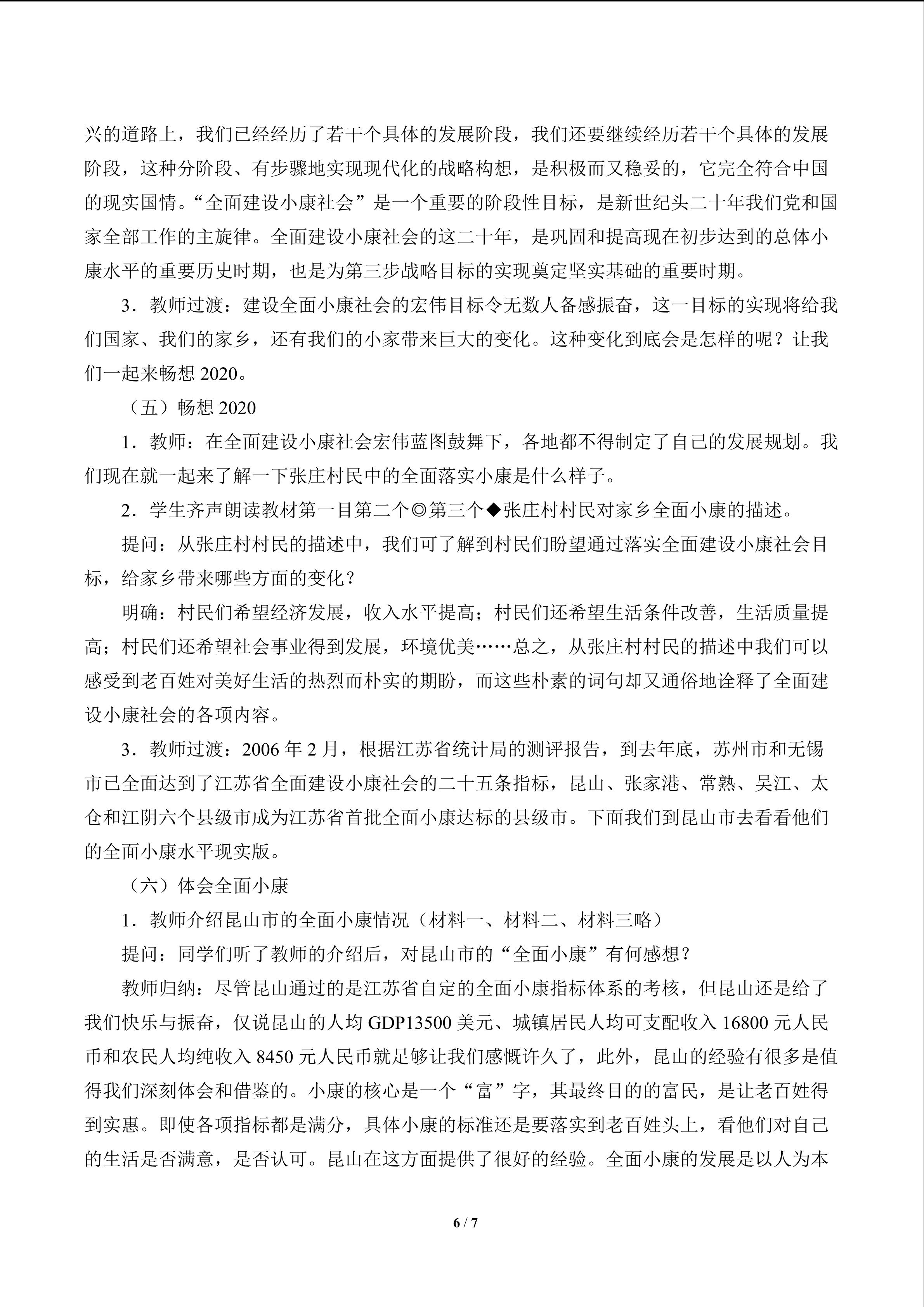 兴的道路上，我们已经经历了若干个具体的发展阶段，我们还要继续经历若干个具体的发展阶段，这种分阶段、有步骤地实现现代化的战略构想，是积极而又稳妥的，它完全符合中国的现实国情。“全面建设小康社会”是一个重要的阶段性目标，是新世纪头二十年我们党和国家全部工作的主旋律。全面建设小康社会的这二十年，是巩固和提高现在初步达到的总体小康水平的重要历史时期，也是为第三步战略目标的实现奠定坚实基础的重要时期。

3．教师过渡：建设全面小康社会的宏伟目标令无数人备感振奋，这一目标的实现将给我们国家、我们的家乡，还有我们的小家带来巨大的变化。这种变化到底会是怎样的呢？让我们一起来畅想2020。

（五）畅想2020

1．教师：在全面建设小康社会宏伟蓝图鼓舞下，各地都不得制定了自己的发展规划。我们现在就一起来了解一下张庄村民中的全面落实小康是什么样子。

2．学生齐声朗读教材第一目第二个◎第三个◆张庄村村民对家乡全面小康的描述。

提问：从张庄村村民的描述中，我们可了解到村民们盼望通过落实全面建设小康社会目标，给家乡带来哪些方面的变化？

明确：村民们希望经济发展，收入水平提高；村民们还希望生活条件改善，生活质量提高；村民们还希望社会事业得到发展，环境优美……总之，从张庄村村民的描述中我们可以感受到老百姓对美好生活的热烈而朴实的期盼，而这些朴素的词句却又通俗地诠释了全面建设小康社会的各项内容。

3．教师过渡：2006年2月，根据江苏省统计局的测评报告，到去年底，苏州市和无锡市已全面达到了江苏省全面建设小康社会的二十五条指标，昆山、张家港、常熟、吴江、太仓和江阴六个县级市成为江苏省首批全面小康达标的县级市。下面我们到昆山市去看看他们的全面小康水平现实版。

（六）体会全面小康

1．教师介绍昆山市的全面小康情况（材料一、材料二、材料三略）

提问：同学们听了教师的介绍后，对昆山市的“全面小康”有何感想？

教师归纳：尽管昆山通过的是江苏省自定的全面小康指标体系的考核，但昆山还是给了我们快乐与振奋，仅说昆山的人均GDP13500美元、城镇居民人均可支配收入16800元人民币和农民人均纯收入8450元人民币就足够让我们感慨许久了，此外，昆山的经验有很多是值得我们深刻体会和借鉴的。小康的核心是一个“富”字，其最终目的的富民，是让老百姓得到实惠。即使各项指标都是满分，具体小康的标准还是要落实到老百姓头上，看他们对自己的生活是否满意，是否认可。昆山在这方面提供了很好的经验。全面小康的发展是以人为本

6 / 7